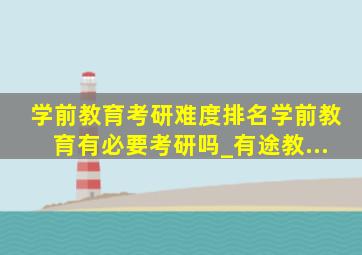 学前教育考研难度排名学前教育有必要考研吗_有途教...